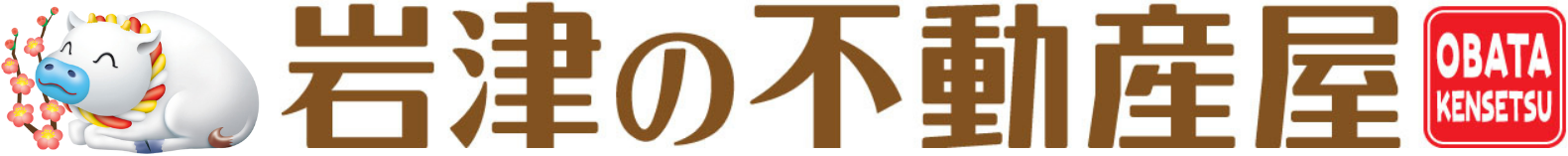 岩津の不動産屋

OBATA
KENSETSU